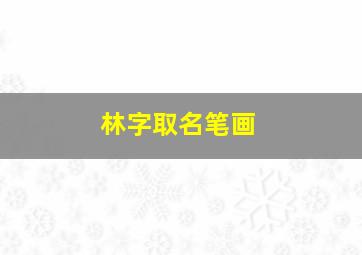 林字取名笔画